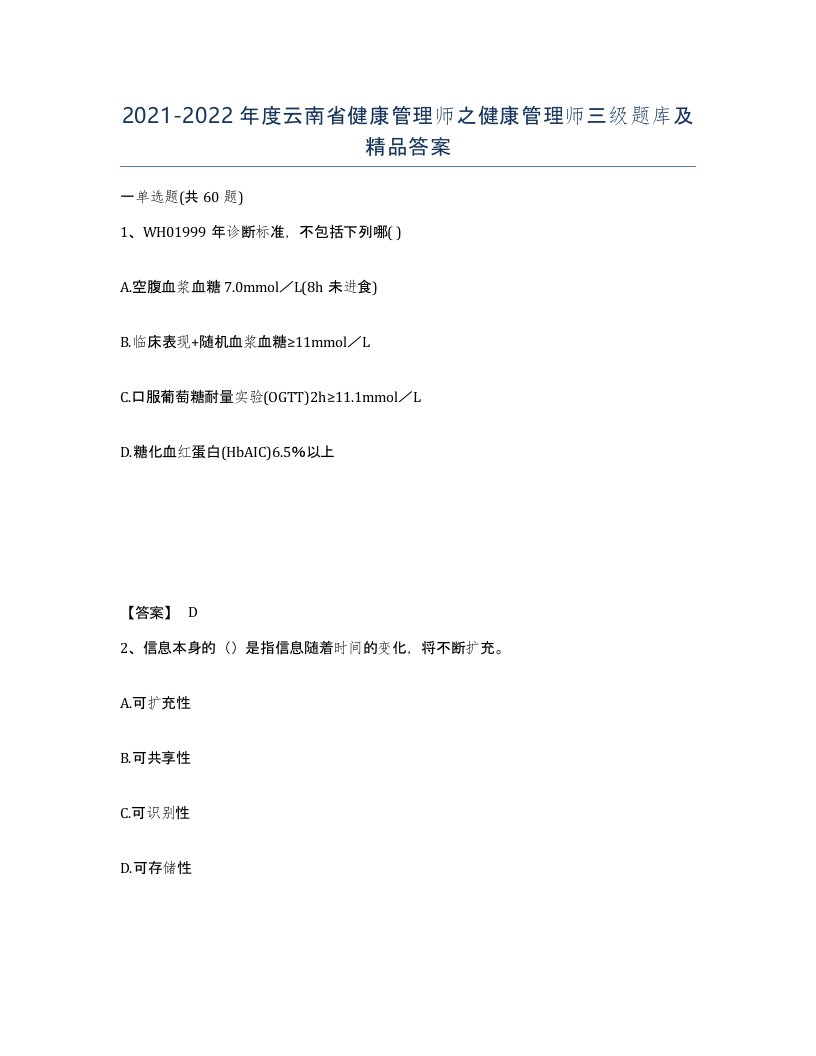 2021-2022年度云南省健康管理师之健康管理师三级题库及精品答案

一单选题(共60题)

1、WH01999年诊断标准，不包括下列哪( )

A.空腹血浆血糖7.0mmol／L(8h未进食)

B.临床表现+随机血浆血糖≥11mmol／L

C.口服葡萄糖耐量实验(OGTT)2h≥11.1mmol／L

D.糖化血红蛋白(HbAIC)6.5%以上

【答案】 D

2、信息本身的（）是指信息随着时间的变化，将不断扩充。

A.可扩充性

B.可共享性

C.可识别性

D.可存储性